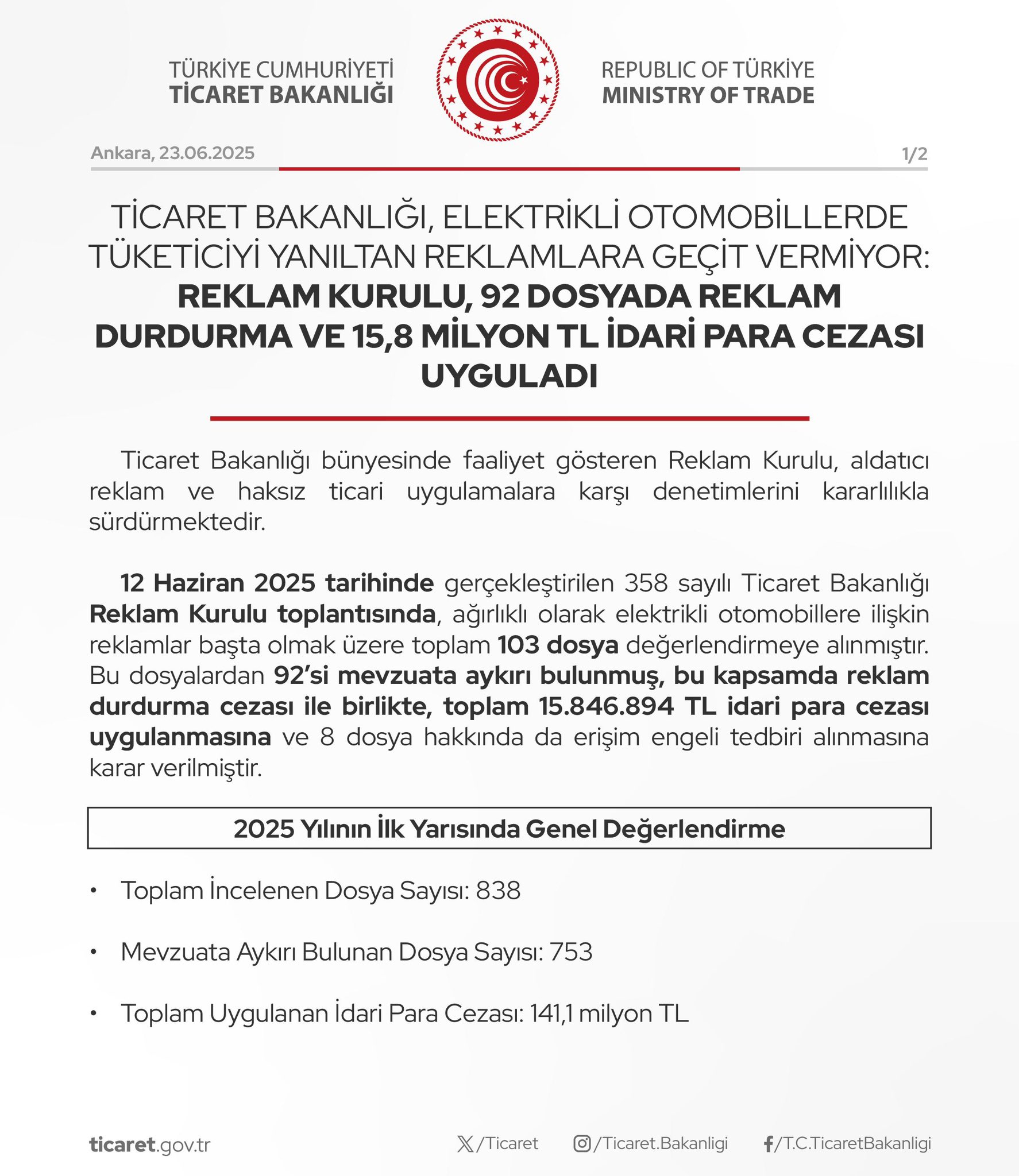 TÜRKİYE CUMHURİYETİ
TİCARET BAKANLIĞI

REPUBLIC OF TÜRKİYE
MINISTRY OF TRADE

Ankara, 23.06.2025

1/2

TİCARET BAKANLIĞI, ELEKTRİKLİ OTOMOBİLLERDE TÜKETİCİYİ YANILTAN REKLAMLARA GEÇİT VERMİYOR: REKLAM KURULU, 92 DOSYADA REKLAM DURDURMA VE 15,8 MİLYON TL İDARİ PARA CEZASI UYGULADI

Ticaret Bakanlığı bünyesinde faaliyet gösteren Reklam Kurulu, aldatıcı reklam ve haksız ticari uygulamalara karşı denetimlerini kararlılıkla sürdürmektedir.

12 Haziran 2025 tarihinde gerçekleştirilen 358 sayılı Ticaret Bakanlığı Reklam Kurulu toplantısında, ağırlıklı olarak elektrikli otomobillere ilişkin reklamlar başta olmak üzere toplam 103 dosya değerlendirmeye alınmıştır. Bu dosyalardan 92'si mevzuata aykırı bulunmuş, bu kapsamda reklam durdurma cezası ile birlikte, toplam 15.846.894 TL idari para cezası uygulanmasına ve 8 dosya hakkında da erişim engeli tedbiri alınmasına karar verilmiştir.

2025 Yılının İlk Yarısında Genel Değerlendirme

• Toplam İncelenen Dosya Sayısı: 838

• Mevzuata Aykırı Bulunan Dosya Sayısı: 753

• Toplam Uygulanan İdari Para Cezası: 141,1 milyon TL

ticaret.gov.tr

/Ticaret

/Ticaret.Bakanligi

/T.C.TicaretBakanligi